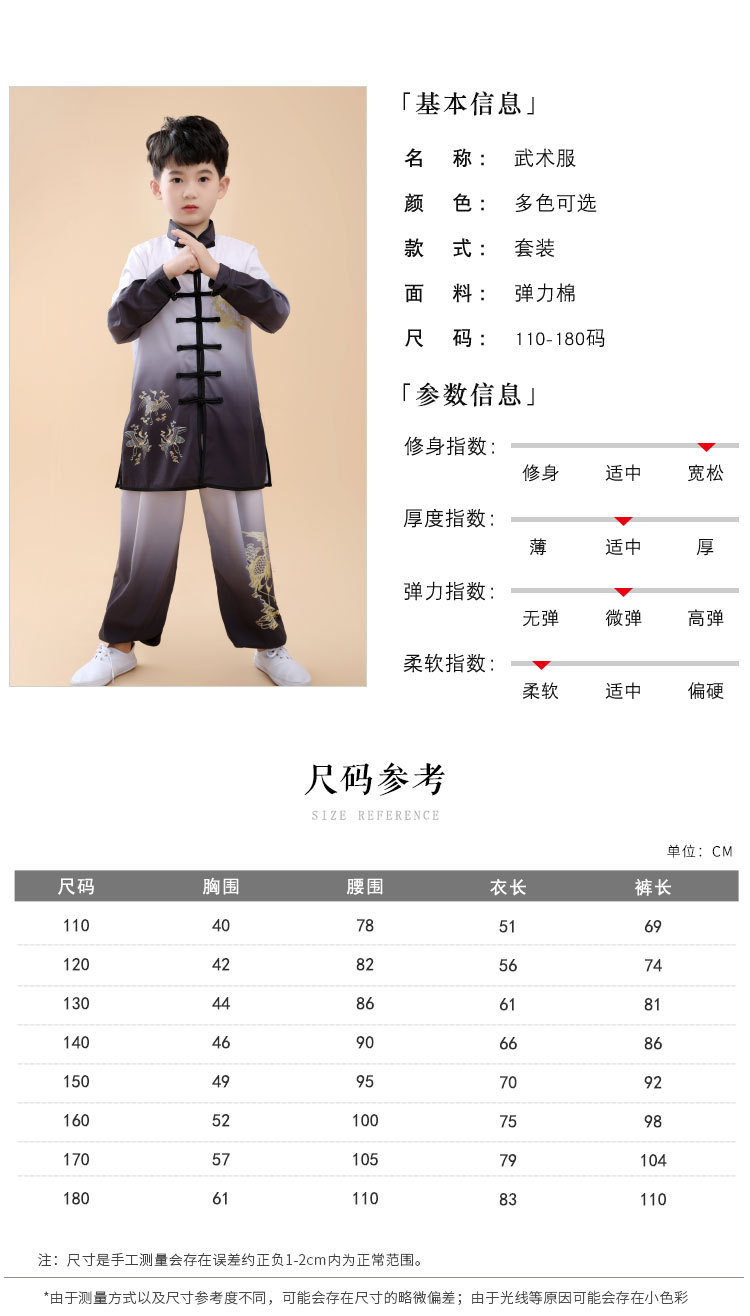 「基本信息」

名 称： 武术服

颜 色： 多色可选

款 式： 套装

面 料： 弹力棉

尺 码： 110-180码

「参数信息」

修身指数： 修身 适中 宽松

厚度指数： 薄 适中 厚

弹力指数： 无弹 微弹 高弹

柔软指数： 柔软 适中 偏硬

尺码参考

SIZE REFERENCE

单位：CM

| 尺码 | 胸围 | 腰围 | 衣长 | 裤长 |
|---|---|---|---|---|
| 110 | 40 | 78 | 51 | 69 |
| 120 | 42 | 82 | 56 | 74 |
| 130 | 44 | 86 | 61 | 81 |
| 140 | 46 | 90 | 66 | 86 |
| 150 | 49 | 95 | 70 | 92 |
| 160 | 52 | 100 | 75 | 98 |
| 170 | 57 | 105 | 79 | 104 |
| 180 | 61 | 110 | 83 | 110 |

注：尺寸是手工测量会存在误差约正负1-2cm内为正常范围。

*由于测量方式以及尺寸参考度不同，可能会存在尺寸的略微偏差；由于光线等原因可能会存在小色彩